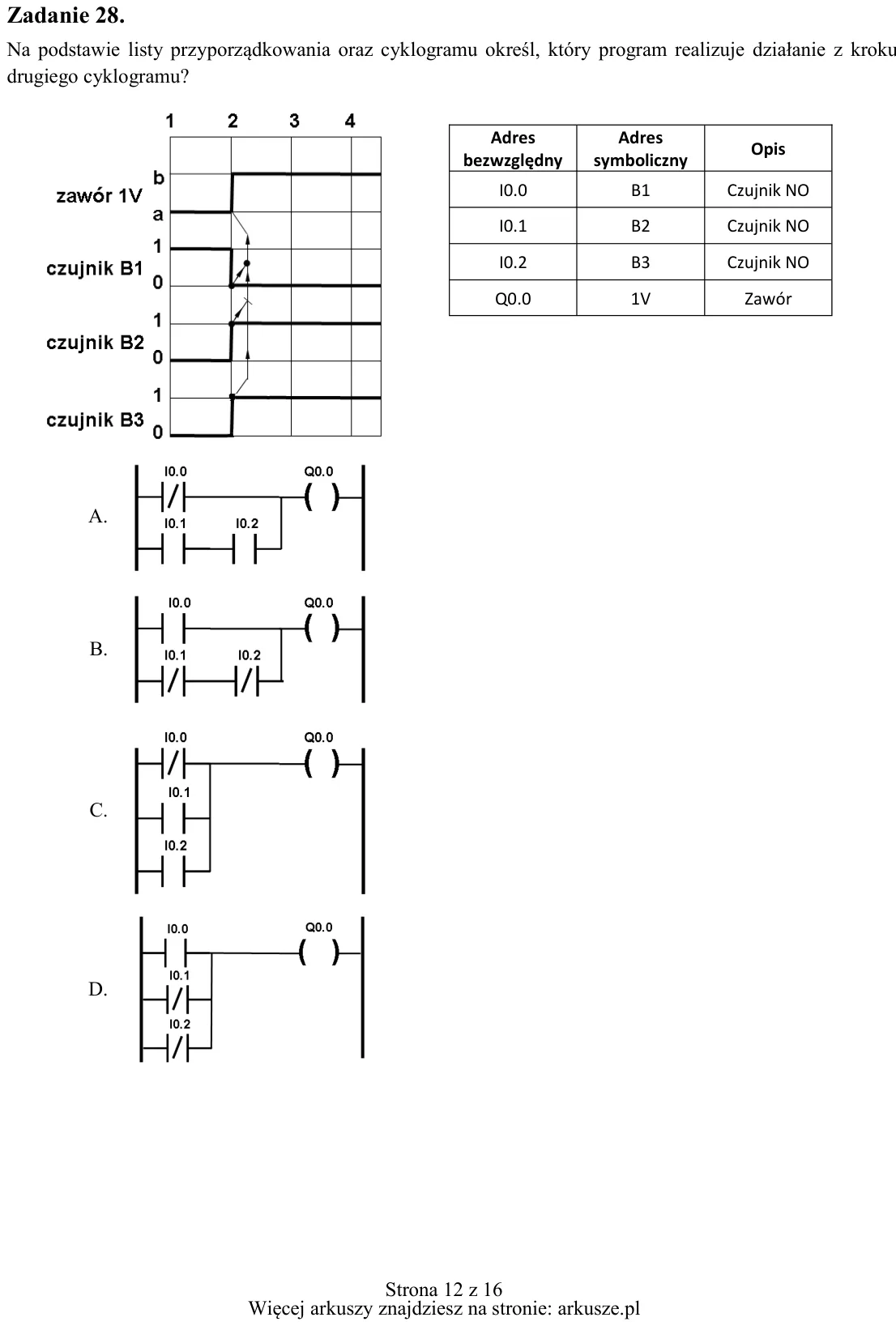 Zadanie 28.

Na podstawie listy przyporządkowania oraz cyklogramu określ, który program realizuje działanie z kroku drugiego cyklogramu?

1 2 3 4
zawór 1V
b
a
czujnik B1
1
0
czujnik B2
1
0
czujnik B3
1
0

| Adres bezwzględny | Adres symboliczny | Opis |
|---|---|---|
| I0.0 | B1 | Czujnik NO |
| I0.1 | B2 | Czujnik NO |
| I0.2 | B3 | Czujnik NO |
| Q0.0 | 1V | Zawór |

A.
I0.0
Q0.0
I0.1
I0.2

B.
I0.0
Q0.0
I0.1
I0.2

C.
I0.0
Q0.0
I0.1
I0.2

D.
I0.0
Q0.0
I0.1
I0.2

Strona 12 z 16
Więcej arkuszy znajdziesz na stronie: arkusze.pl